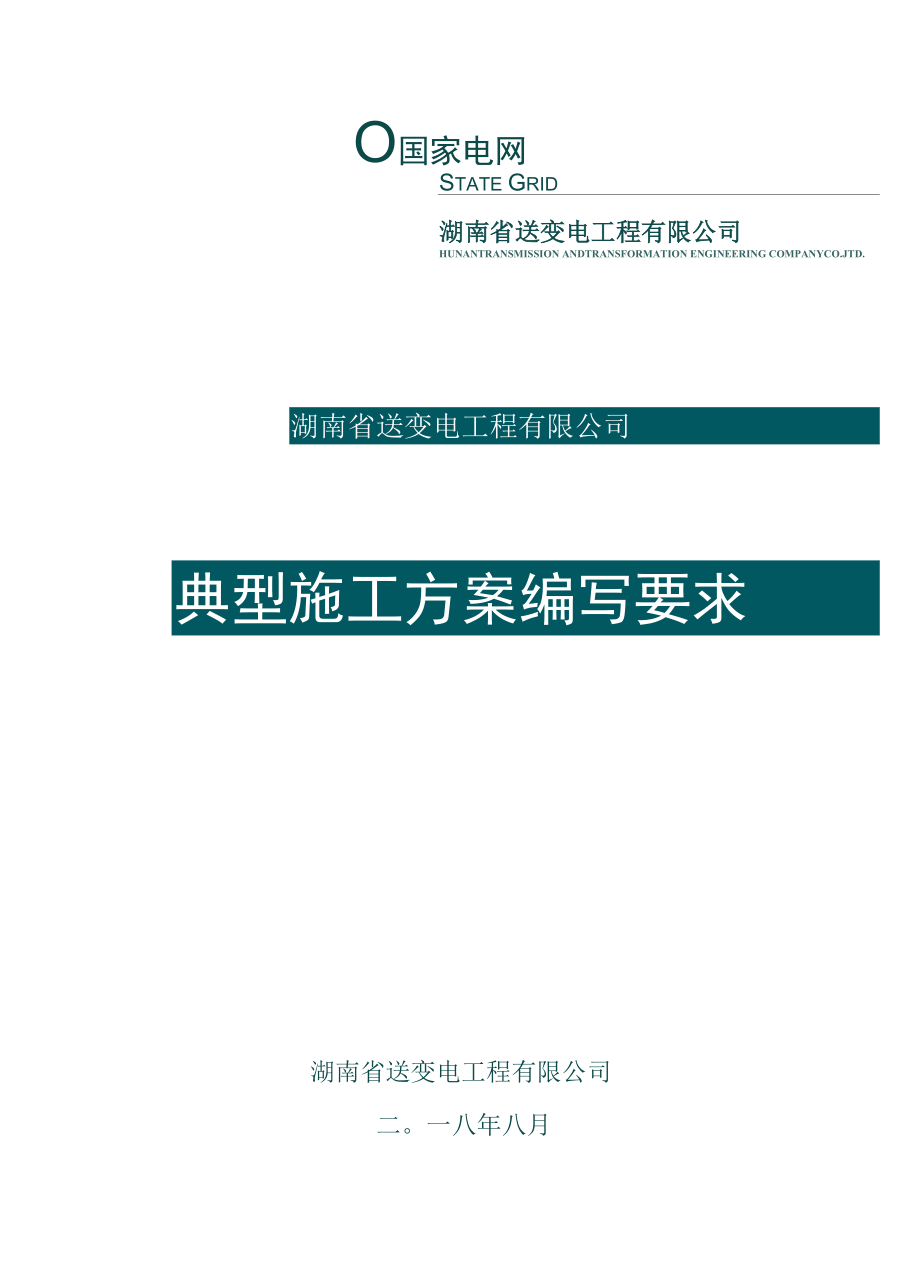 O国家电网
STATE GRID

湖南省送变电工程有限公司
HUNANTRANSMISSION ANDTRANSFORMATION ENGINEERING COMPANYCO.JTD.

湖南省送变电工程有限公司

典型施工方案编写要求

湖南省送变电工程有限公司

二。一八年八月